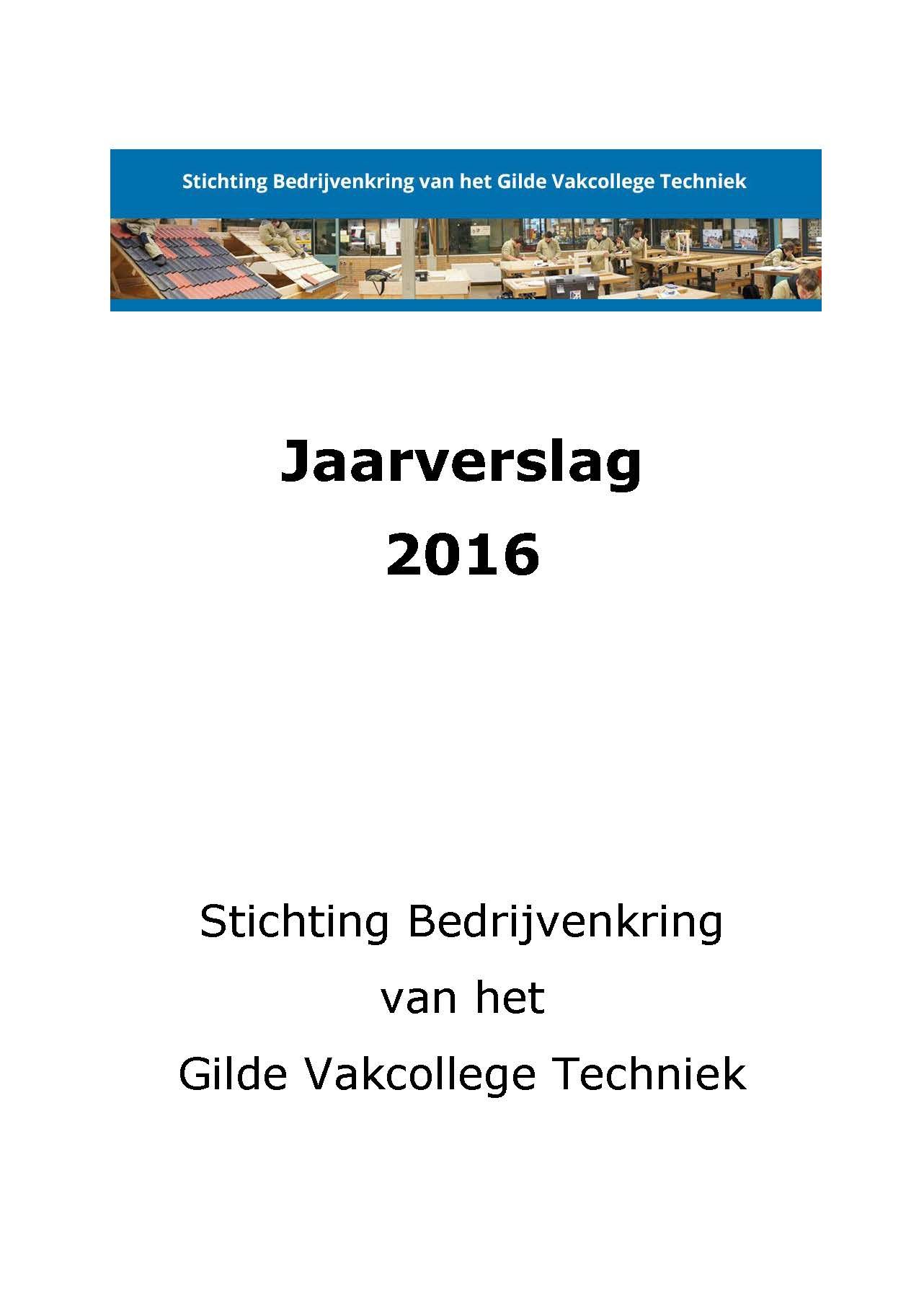 Stichting Bedrijvenkring van het Gilde Vakcollege Techniek

Jaarverslag
2016

Stichting Bedrijvenkring
van het
Gilde Vakcollege Techniek